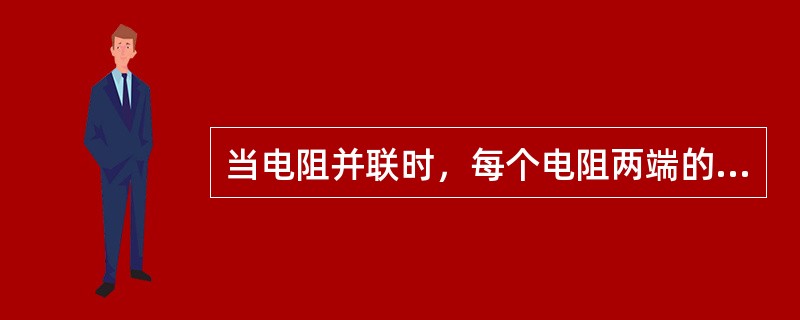 当电阻并联时，每个电阻两端的...